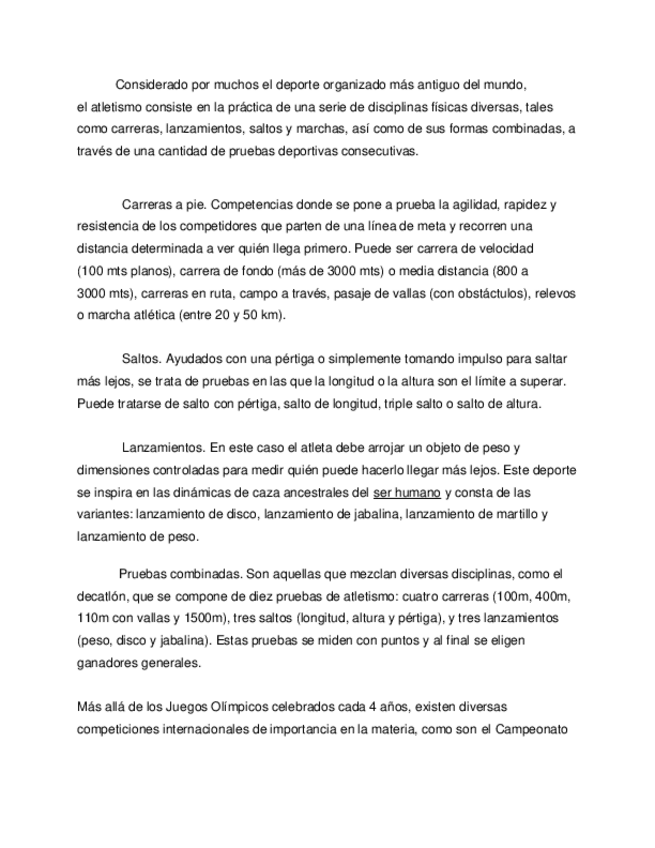 Considerado por muchos el deporte organizado más antiguo del mundo, el atletismo consiste en la práctica de una serie de disciplinas físicas diversas, tales como carreras, lanzamientos, saltos y marchas, así como de sus formas combinadas, a través de una cantidad de pruebas deportivas consecutivas.

Carreras a pie. Competencias donde se pone a prueba la agilidad, rapidez y resistencia de los competidores que parten de una línea de meta y recorren una distancia determinada a ver quién llega primero. Puede ser carrera de velocidad (100 mts planos), carrera de fondo (más de 3000 mts) o media distancia (800 a 3000 mts), carreras en ruta, campo a través, pasaje de vallas (con obstáctulos), relevos o marcha atlética (entre 20 y 50 km).

Saltos. Ayudados con una pértiga o simplemente tomando impulso para saltar más lejos, se trata de pruebas en las que la longitud o la altura son el límite a superar. Puede tratarse de salto con pértiga, salto de longitud, triple salto o salto de altura.

Lanzamientos. En este caso el atleta debe arrojar un objeto de peso y dimensiones controladas para medir quién puede hacerlo llegar más lejos. Este deporte se inspira en las dinámicas de caza ancestrales del ser humano y consta de las variantes: lanzamiento de disco, lanzamiento de jabalina, lanzamiento de martillo y lanzamiento de peso.

Pruebas combinadas. Son aquellas que mezclan diversas disciplinas, como el decatlón, que se compone de diez pruebas de atletismo: cuatro carreras (100m, 400m, 110m con vallas y 1500m), tres saltos (longitud, altura y pértiga), y tres lanzamientos (peso, disco y jabalina). Estas pruebas se miden con puntos y al final se eligen ganadores generales.

Más allá de los Juegos Olímpicos celebrados cada 4 años, existen diversas competiciones internacionales de importancia en la materia, como son el Campeonato